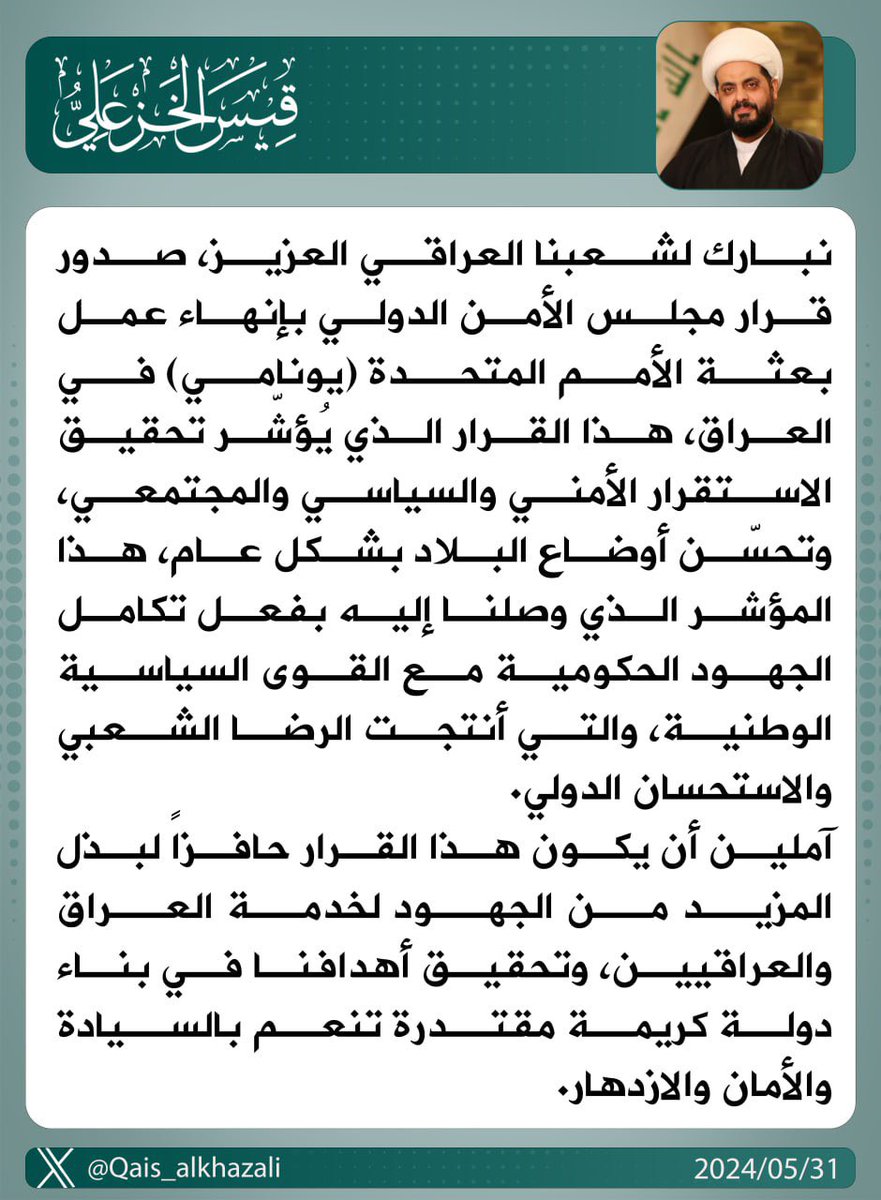 قيس الخزعلي

نبارك لشعبنا العراقي العزيز، صدور قرار مجلس الأمن الدولي بإنهاء عمل بعثة الأمم المتحدة (يونامي) في العراق، هذا القرار الذي يُؤشّر تحقيق الاستقرار الأمني والسياسي والمجتمعي، وتحسّن أوضاع البلاد بشكل عام، هذا المؤشر الذي وصلنا إليه بفعل تكامل الجهود الحكومية مع القوى السياسية الوطنية، والتي أنتجت الرضا الشعبي والاستحسان الدولي.

آملين أن يكون هذا القرار حافزاً لبذل المزيد من الجهود لخدمة العراق والعراقيين، وتحقيق أهدافنا في بناء دولة كريمة مقتدرة تنعم بالسيادة والأمان والازدهار.

@Qais_alkhazali
2024/05/31